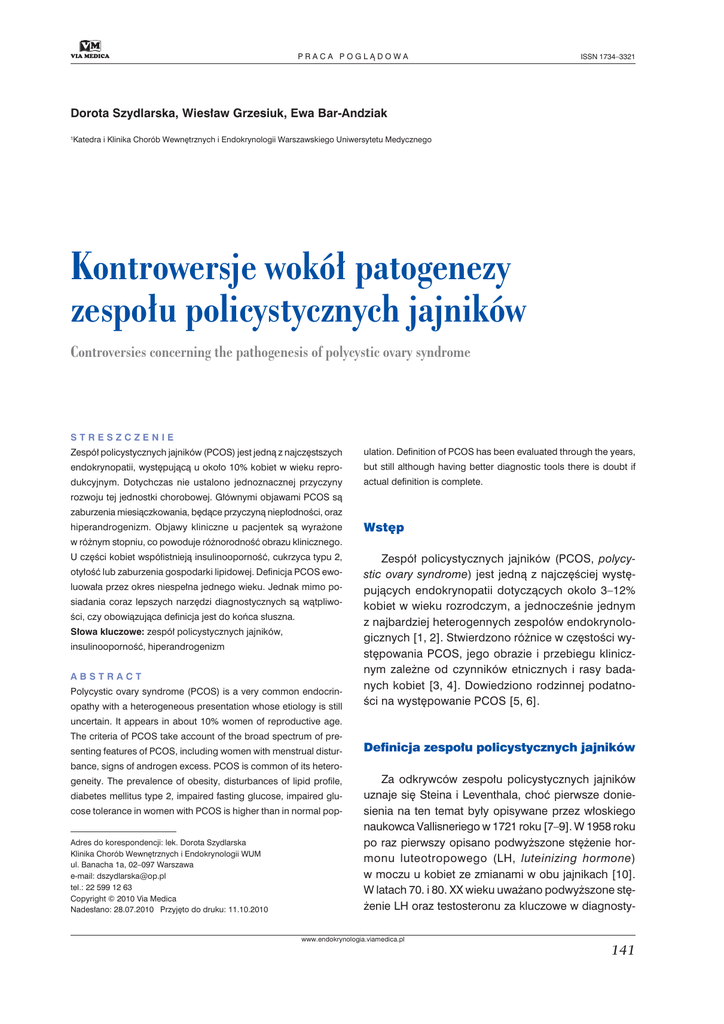 VM
VIA MEDICA

PRACA POGLĄDOWA

ISSN 1734–3321

Dorota Szydlarska, Wiesław Grzesiuk, Ewa Bar-Andziak

¹Katedra i Klinika Chorób Wewnętrznych i Endokrynologii Warszawskiego Uniwersytetu Medycznego

Kontrowersje wokół patogenezy zespołu policystycznych jajników

Controversies concerning the pathogenesis of polycystic ovary syndrome

STRESZCZENIE

Zespół policystycznych jajników (PCOS) jest jedną z najczęstszych endokrynopatii, występującą u około 10% kobiet w wieku reprodukcyjnym. Dotychczas nie ustalono jednoznacznej przyczyny rozwoju tej jednostki chorobowej. Głównymi objawami PCOS są zaburzenia miesiączkowania, będące przyczyną niepłodności, oraz hiperandrogenizm. Objawy kliniczne u pacjentek są wyrażone w różnym stopniu, co powoduje różnorodność obrazu klinicznego. U części kobiet współistnieją insulinooporność, cukrzyca typu 2, otyłość lub zaburzenia gospodarki lipidowej. Definicja PCOS ewoluowała przez okres niespełna jednego wieku. Jednak mimo posiadania coraz lepszych narzędzi diagnostycznych są wątpliwości, czy obowiązująca definicja jest do końca słuszna.

Słowa kluczowe: zespół policystycznych jajników, insulinooporność, hiperandrogenizm

ABSTRACT

Polycystic ovary syndrome (PCOS) is a very common endocrinopathy with a heterogeneous presentation whose etiology is still uncertain. It appears in about 10% women of reproductive age. The criteria of PCOS take account of the broad spectrum of presenting features of PCOS, including women with menstrual disturbance, signs of androgen excess. PCOS is common of its heterogeneity. The prevalence of obesity, disturbances of lipid profile, diabetes mellitus type 2, impaired fasting glucose, impaired glucose tolerance in women with PCOS is higher than in normal population. Definition of PCOS has been evaluated through the years, but still although having better diagnostic tools there is doubt if actual definition is complete.

Adres do korespondencji: lek. Dorota Szydlarska
Klinika Chorób Wewnętrznych i Endokrynologii WUM
ul. Banacha 1a, 02–097 Warszawa
e-mail: dszydlarska@op.pl
tel.: 22 599 12 63
Copyright © 2010 Via Medica
Nadesłano: 28.07.2010 Przyjęto do druku: 11.10.2010

Wstęp

Zespół policystycznych jajników (PCOS, polycystic ovary syndrome) jest jedną z najczęściej występujących endokrynopatii dotyczących około 3–12% kobiet w wieku rozrodczym, a jednocześnie jednym z najbardziej heterogennych zespołów endokrynologicznych [1, 2]. Stwierdzono różnice w częstości występowania PCOS, jego obrazie i przebiegu klinicznym zależne od czynników etnicznych i rasy badanych kobiet [3, 4]. Dowiedziono rodzinnej podatności na występowanie PCOS [5, 6].

Definicja zespołu policystycznych jajników

Za odkrywców zespołu policystycznych jajników uznaje się Steina i Leventhala, choć pierwsze doniesienia na ten temat były opisywane przez włoskiego naukowca Vallisneriego w 1721 roku [7–9]. W 1958 roku po raz pierwszy opisano podwyższone stężenie hormonu luteotropowego (LH, luteinizing hormone) w moczu u kobiet ze zmianami w obu jajnikach [10]. W latach 70. i 80. XX wieku uważano podwyższone stężenie LH oraz testosteronu za kluczowe w diagnosty-

www.endokrynologia.viamedica.pl

141